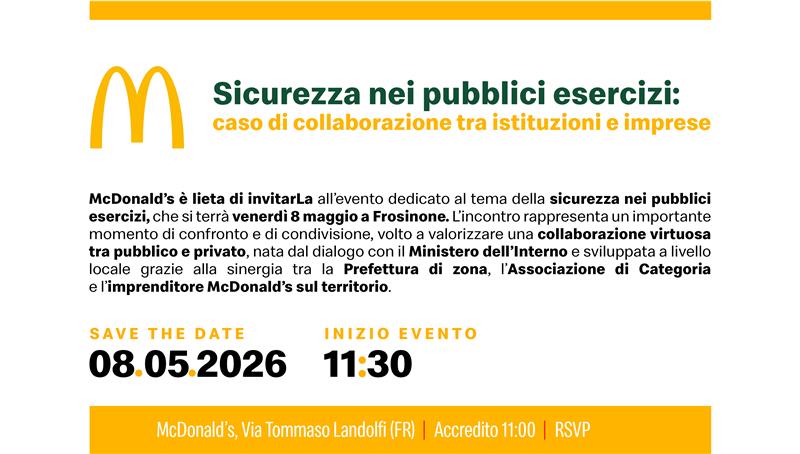 Sicurezza nei pubblici esercizi:
caso di collaborazione tra istituzioni e imprese

McDonald's è lieta di invitarLa all'evento dedicato al tema della sicurezza nei pubblici esercizi, che si terrà venerdì 8 maggio a Frosinone. L'incontro rappresenta un importante momento di confronto e di condivisione, volto a valorizzare una collaborazione virtuosa tra pubblico e privato, nata dal dialogo con il Ministero dell'Interno e sviluppata a livello locale grazie alla sinergia tra la Prefettura di zona, l'Associazione di Categoria e l'imprenditore McDonald's sul territorio.

SAVE THE DATE
08.05.2026

INIZIO EVENTO
11:30

McDonald's, Via Tommaso Landolfi (FR) | Accredito 11:00 | RSVP